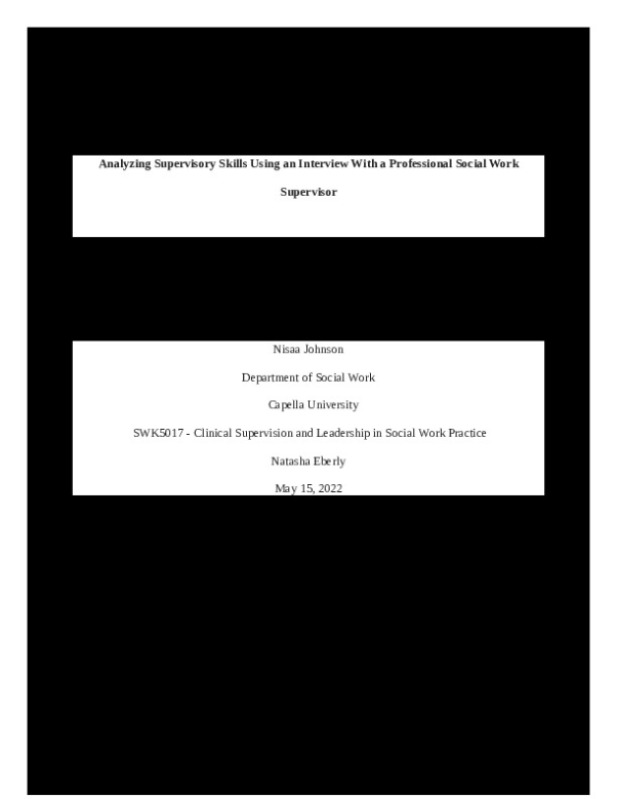 Analyzing Supervisory Skills Using an Interview With a Professional Social Work Supervisor

Nisaa Johnson

Department of Social Work

Capella University

SWK5017 - Clinical Supervision and Leadership in Social Work Practice

Natasha Eberly

May 15, 2022